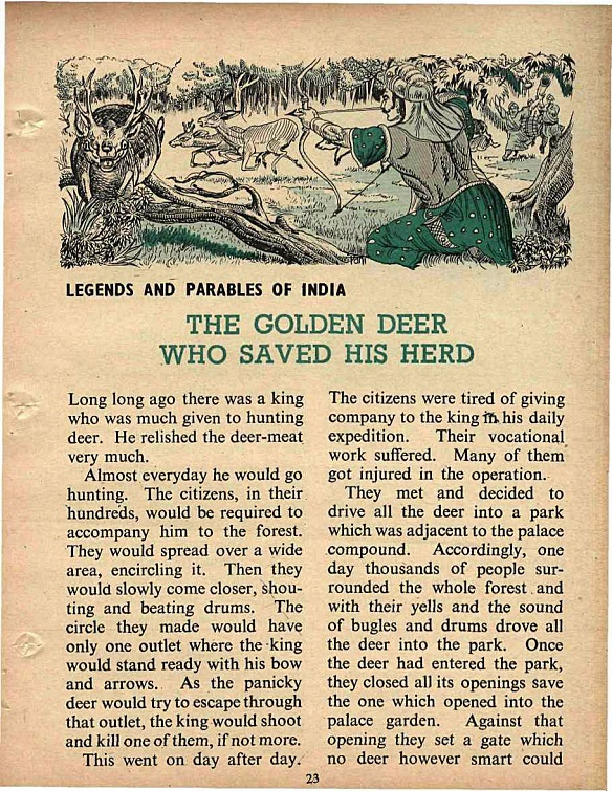 LEGENDS AND PARABLES OF INDIA

THE GOLDEN DEER WHO SAVED HIS HERD

Long long ago there was a king who was much given to hunting deer. He relished the deer-meat very much.

Almost everyday he would go hunting. The citizens, in their hundreds, would be required to accompany him to the forest. They would spread over a wide area, encircling it. Then they would slowly come closer, shouting and beating drums. The circle they made would have only one outlet where the king would stand ready with his bow and arrows. As the panicky deer would try to escape through that outlet, the king would shoot and kill one of them, if not more.

This went on day after day.

The citizens were tired of giving company to the king in his daily expedition. Their vocational work suffered. Many of them got injured in the operation.

They met and decided to drive all the deer into a park which was adjacent to the palace compound. Accordingly, one day thousands of people surrounded the whole forest and with their yells and the sound of bugles and drums drove all the deer into the park. Once the deer had entered the park, they closed all its openings save the one which opened into the palace garden. Against that opening they set a gate which no deer however smart could

23